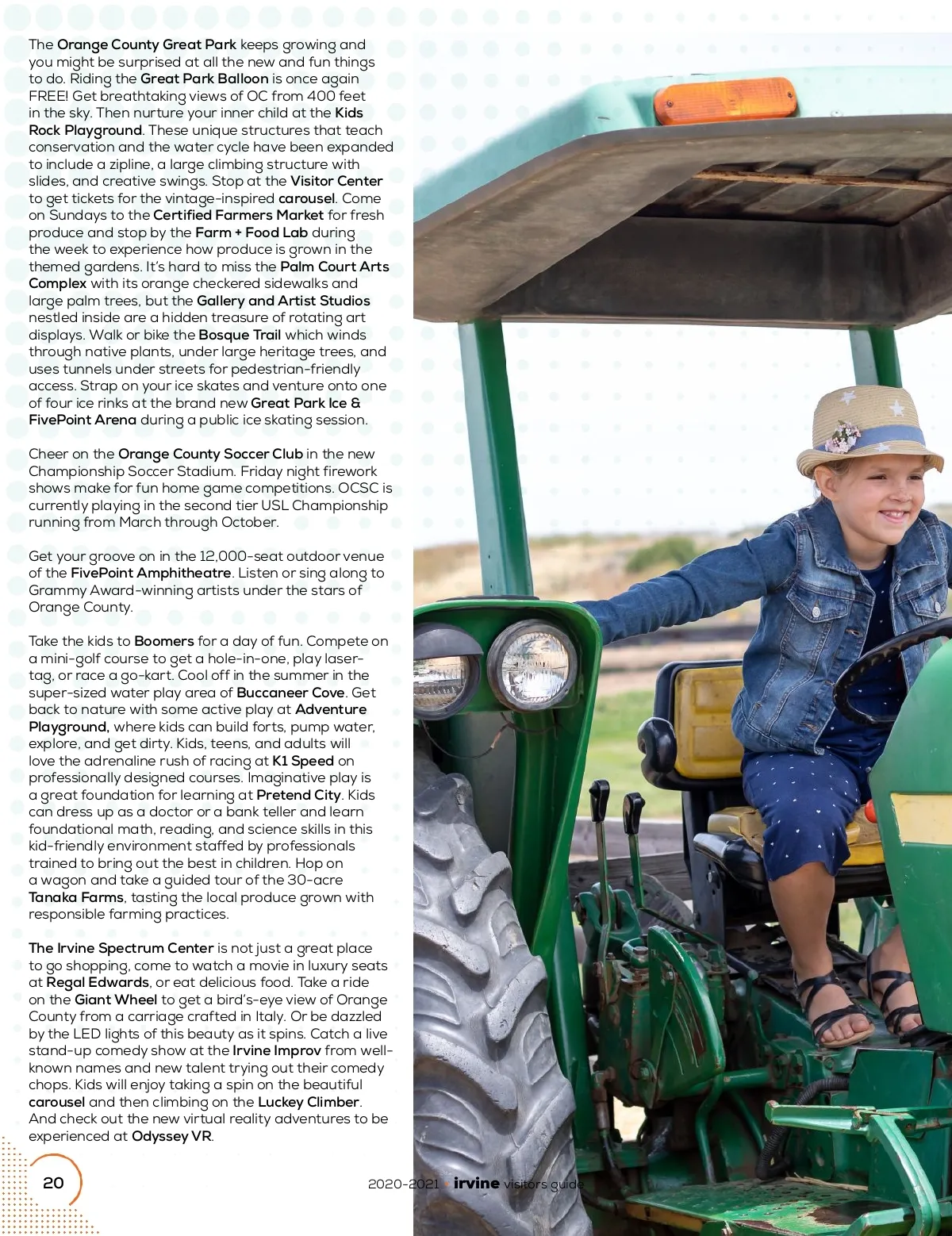 The Orange County Great Park keeps growing and you might be surprised at all the new and fun things to do. Riding the Great Park Balloon is once again FREE! Get breathtaking views of OC from 400 feet in the sky. Then nurture your inner child at the Kids Rock Playground. These unique structures that teach conservation and the water cycle have been expanded to include a zipline, a large climbing structure with slides, and creative swings. Stop at the Visitor Center to get tickets for the vintage-inspired carousel. Come on Sundays to the Certified Farmers Market for fresh produce and stop by the Farm + Food Lab during the week to experience how produce is grown in the themed gardens. It's hard to miss the Palm Court Arts Complex with its orange checkered sidewalks and large palm trees, but the Gallery and Artist Studios nestled inside are a hidden treasure of rotating art displays. Walk or bike the Bosque Trail which winds through native plants, under large heritage trees, and uses tunnels under streets for pedestrian-friendly access. Strap on your ice skates and venture onto one of four ice rinks at the brand new Great Park Ice & FivePoint Arena during a public ice skating session.

Cheer on the Orange County Soccer Club in the new Championship Soccer Stadium. Friday night firework shows make for fun home game competitions. OCSC is currently playing in the second tier USL Championship running from March through October.

Get your groove on in the 12,000-seat outdoor venue of the FivePoint Amphitheatre. Listen or sing along to Grammy Award-winning artists under the stars of Orange County.

Take the kids to Boomers for a day of fun. Compete on a mini-golf course to get a hole-in-one, play laser-tag, or race a go-kart. Cool off in the summer in the super-sized water play area of Buccaneer Cove. Get back to nature with some active play at Adventure Playground, where kids can build forts, pump water, explore, and get dirty. Kids, teens, and adults will love the adrenaline rush of racing at K1 Speed on professionally designed courses. Imaginative play is a great foundation for learning at Pretend City. Kids can dress up as a doctor or a bank teller and learn foundational math, reading, and science skills in this kid-friendly environment staffed by professionals trained to bring out the best in children. Hop on a wagon and take a guided tour of the 30-acre Tanaka Farms, tasting the local produce grown with responsible farming practices.

The Irvine Spectrum Center is not just a great place to go shopping, come to watch a movie in luxury seats at Regal Edwards, or eat delicious food. Take a ride on the Giant Wheel to get a bird's-eye view of Orange County from a carriage crafted in Italy. Or be dazzled by the LED lights of this beauty as it spins. Catch a live stand-up comedy show at the Irvine Improv from well-known names and new talent trying out their comedy chops. Kids will enjoy taking a spin on the beautiful carousel and then climbing on the Luckey Climber. And check out the new virtual reality adventures to be experienced at Odyssey VR.

20

2020-2021 • irvine visitors guide